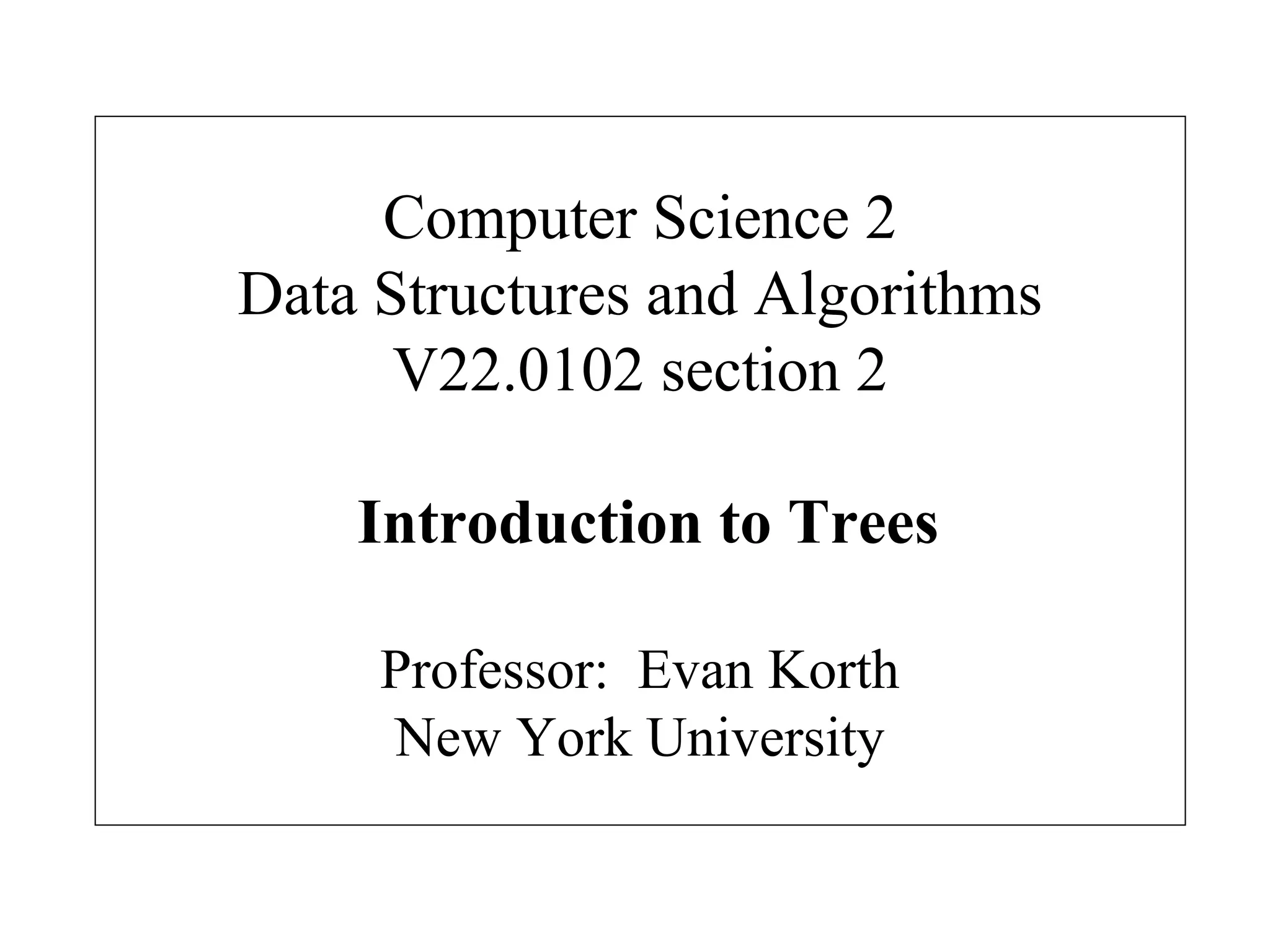 Computer Science 2
Data Structures and Algorithms
V22.0102 section 2

Introduction to Trees

Professor: Evan Korth
New York University